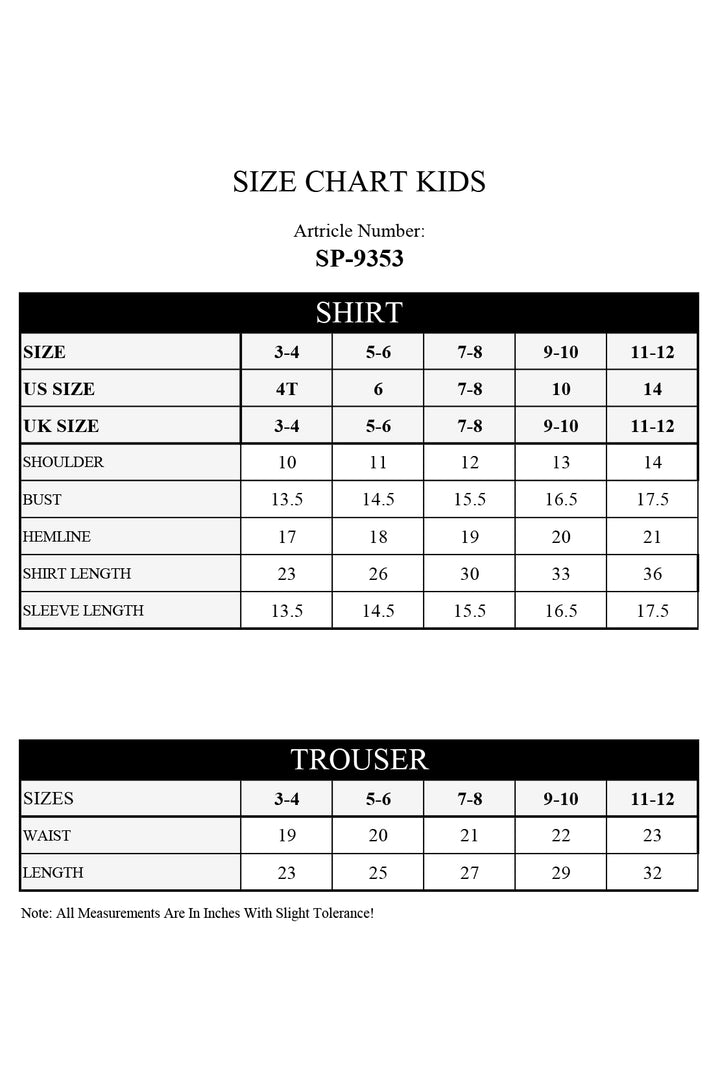 SIZE CHART KIDS

Artricle Number:
SP-9353

SHIRT

| SIZE | 3-4 | 5-6 | 7-8 | 9-10 | 11-12 |
|---|---|---|---|---|---|
| US SIZE | 4T | 6 | 7-8 | 10 | 14 |
| UK SIZE | 3-4 | 5-6 | 7-8 | 9-10 | 11-12 |
| SHOULDER | 10 | 11 | 12 | 13 | 14 |
| BUST | 13.5 | 14.5 | 15.5 | 16.5 | 17.5 |
| HEMLINE | 17 | 18 | 19 | 20 | 21 |
| SHIRT LENGTH | 23 | 26 | 30 | 33 | 36 |
| SLEEVE LENGTH | 13.5 | 14.5 | 15.5 | 16.5 | 17.5 |

TROUSER

| SIZES | 3-4 | 5-6 | 7-8 | 9-10 | 11-12 |
|---|---|---|---|---|---|
| WAIST | 19 | 20 | 21 | 22 | 23 |
| LENGTH | 23 | 25 | 27 | 29 | 32 |

Note: All Measurements Are In Inches With Slight Tolerance!